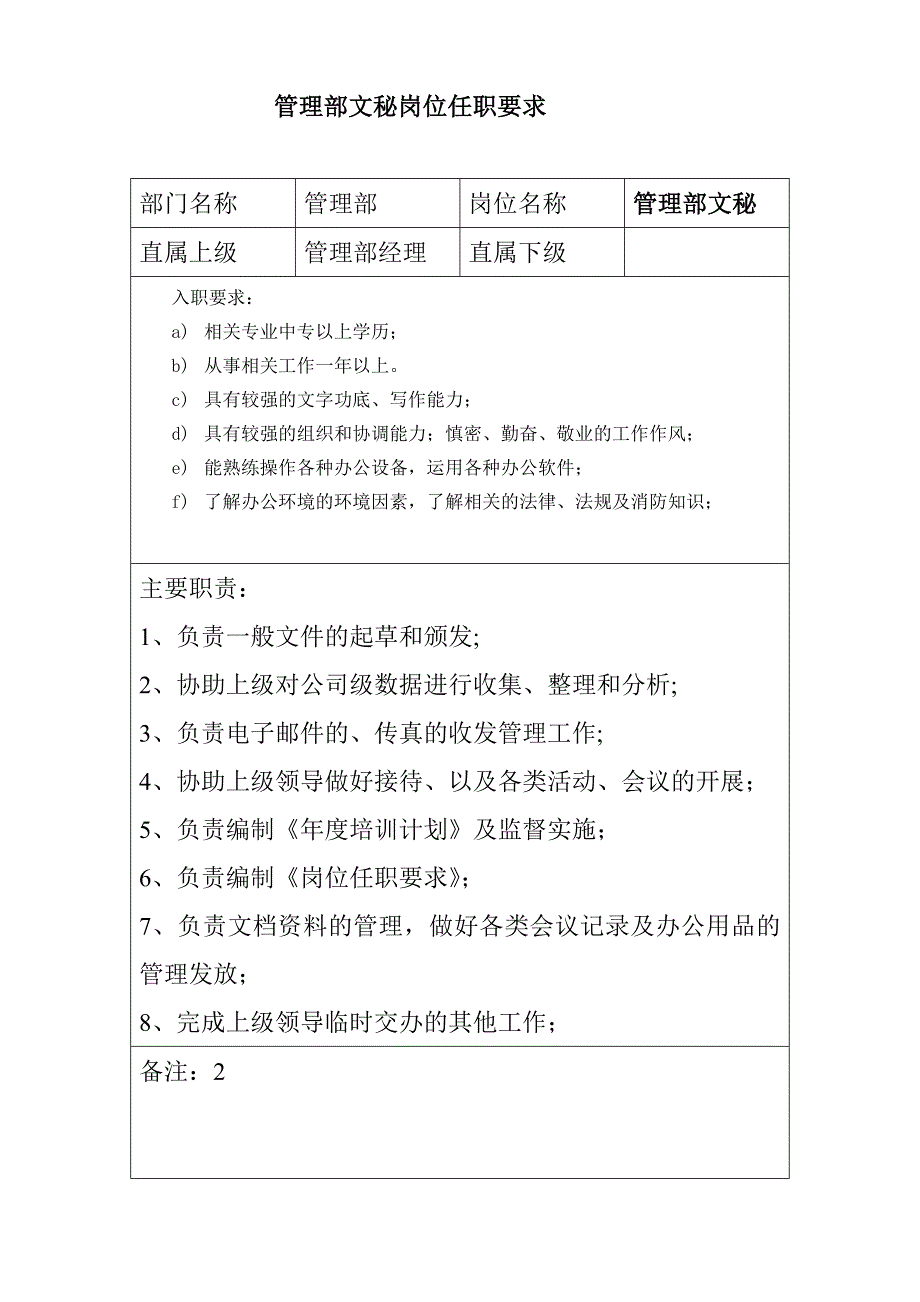 管理部文秘岗位任职要求

| 部门名称 | 管理部 | 岗位名称 | 管理部文秘 |
|---|---|---|---|
| 直属上级 | 管理部经理 | 直属下级 | |

入职要求：

a) 相关专业中专以上学历；

b) 从事相关工作一年以上。

c) 具有较强的文字功底、写作能力；

d) 具有较强的组织和协调能力；慎密、勤奋、敬业的工作作风；

e) 能熟练操作各种办公设备，运用各种办公软件；

f) 了解办公环境的环境因素，了解相关的法律、法规及消防知识；

主要职责：

1、负责一般文件的起草和颁发;

2、协助上级对公司级数据进行收集、整理和分析;

3、负责电子邮件的、传真的收发管理工作;

4、协助上级领导做好接待、以及各类活动、会议的开展；

5、负责编制《年度培训计划》及监督实施；

6、负责编制《岗位任职要求》;

7、负责文档资料的管理，做好各类会议记录及办公用品的管理发放；

8、完成上级领导临时交办的其他工作；

备注：2